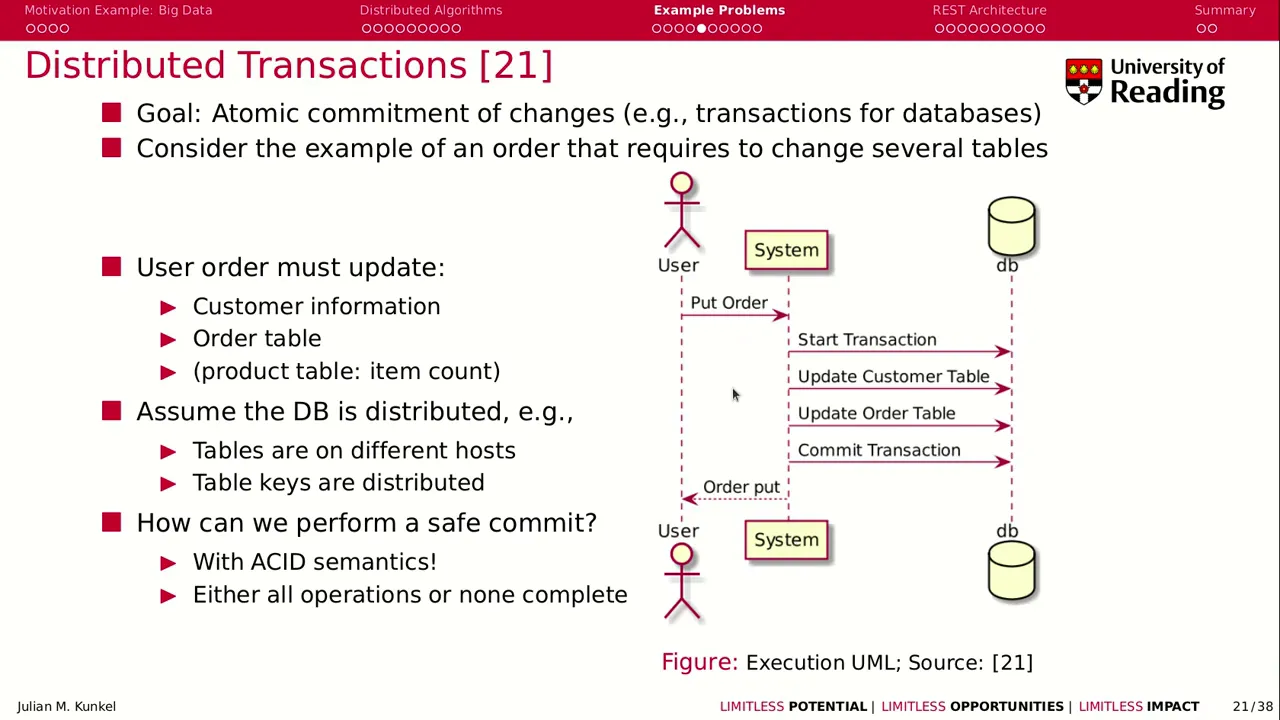 Motivation Example: Big Data Distributed Algorithms Example Problems REST Architecture Summary

Distributed Transactions [21]

University of Reading

Goal: Atomic commitment of changes (e.g., transactions for databases)

Consider the example of an order that requires to change several tables

User order must update:

Customer information

Order table

(product table: item count)

Assume the DB is distributed, e.g.,

Tables are on different hosts

Table keys are distributed

How can we perform a safe commit?

With ACID semantics!

Either all operations or none complete

User System db

Put Order

Start Transaction

Update Customer Table

Update Order Table

Commit Transaction

Order put

User System db

Figure: Execution UML; Source: [21]

Julian M. Kunkel

LIMITLESS POTENTIAL | LIMITLESS OPPORTUNITIES | LIMITLESS IMPACT 21/38